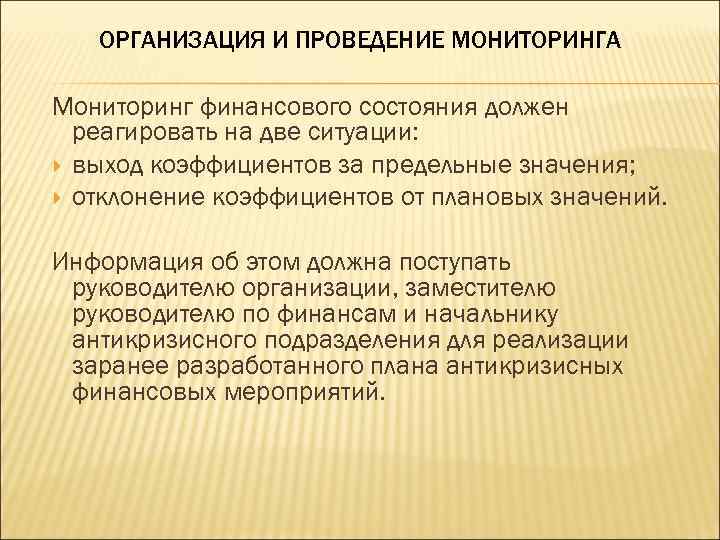 ОРГАНИЗАЦИЯ И ПРОВЕДЕНИЕ МОНИТОРИНГА

Мониторинг финансового состояния должен реагировать на две ситуации:

выход коэффициентов за предельные значения;

отклонение коэффициентов от плановых значений.

Информация об этом должна поступать руководителю организации, заместителю руководителю по финансам и начальнику антикризисного подразделения для реализации заранее разработанного плана антикризисных финансовых мероприятий.